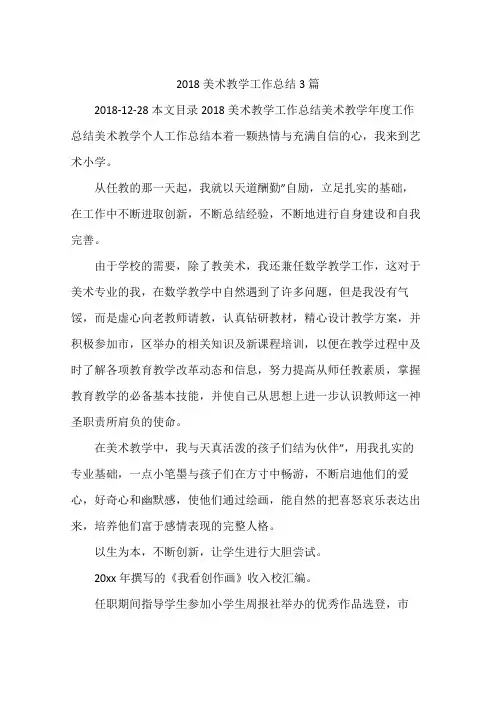 2018 美术教学工作总结 3 篇

2018-12-28 本文目录 2018 美术教学工作总结美术教学年度工作总结美术教学个人工作总结本着一颗热情与充满自信的心，我来到艺术小学。

从任教的那一天起，我就以天道酬勤"自励，立足扎实的基础，在工作中不断进取创新，不断总结经验，不断地进行自身建设和自我完善。

由于学校的需要，除了教美术，我还兼任数学教学工作，这对于美术专业的我，在数学教学中自然遇到了许多问题，但是我没有气馁，而是虚心向老教师请教，认真钻研教材，精心设计教学方案，并积极参加市，区举办的相关知识及新课程培训，以便在教学过程中及时了解各项教育教学改革动态和信息，努力提高从师任教素质，掌握教育教学的必备基本技能，并使自己从思想上进一步认识教师这一神圣职责所肩负的使命。

在美术教学中，我与天真活泼的孩子们结为伙伴"，用我扎实的专业基础，一点小笔墨与孩子们在方寸中畅游，不断启迪他们的爱心，好奇心和幽默感，使他们通过绘画，能自然的把喜怒哀乐表达出来，培养他们富于感情表现的完整人格。

以生为本，不断创新，让学生进行大胆尝试。

20xx 年撰写的《我看创作画》收入校汇编。

任职期间指导学生参加小学生周报社举办的优秀作品选登，市